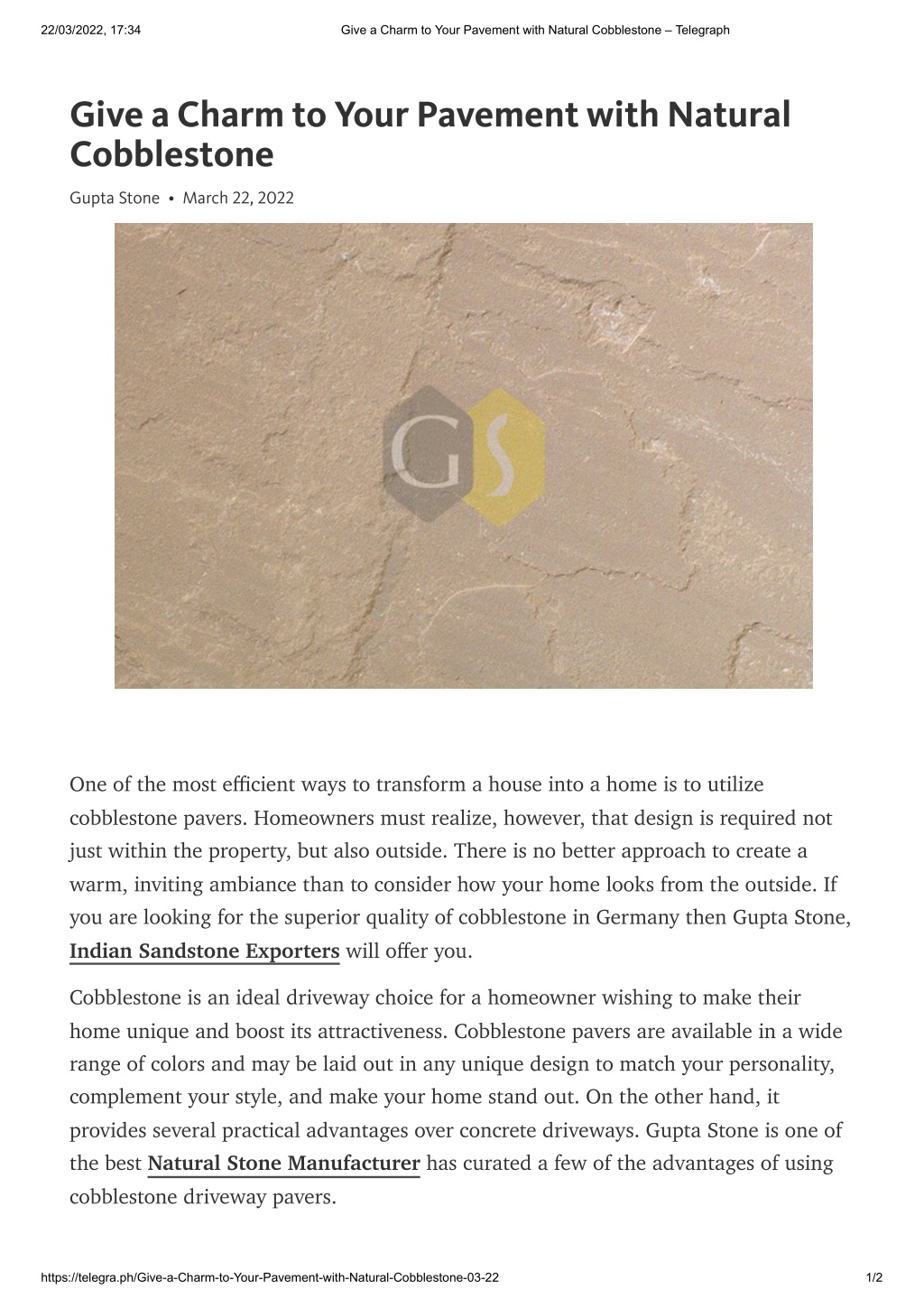 22/03/2022, 17:34 Give a Charm to Your Pavement with Natural Cobblestone – Telegraph

Give a Charm to Your Pavement with Natural Cobblestone

Gupta Stone • March 22, 2022

GS

One of the most efficient ways to transform a house into a home is to utilize cobblestone pavers. Homeowners must realize, however, that design is required not just within the property, but also outside. There is no better approach to create a warm, inviting ambiance than to consider how your home looks from the outside. If you are looking for the superior quality of cobblestone in Germany then Gupta Stone, Indian Sandstone Exporters will offer you.

Cobblestone is an ideal driveway choice for a homeowner wishing to make their home unique and boost its attractiveness. Cobblestone pavers are available in a wide range of colors and may be laid out in any unique design to match your personality, complement your style, and make your home stand out. On the other hand, it provides several practical advantages over concrete driveways. Gupta Stone is one of the best Natural Stone Manufacturer has curated a few of the advantages of using cobblestone driveway pavers.

https://telegra.ph/Give-a-Charm-to-Your-Pavement-with-Natural-Cobblestone-03-22 1/2